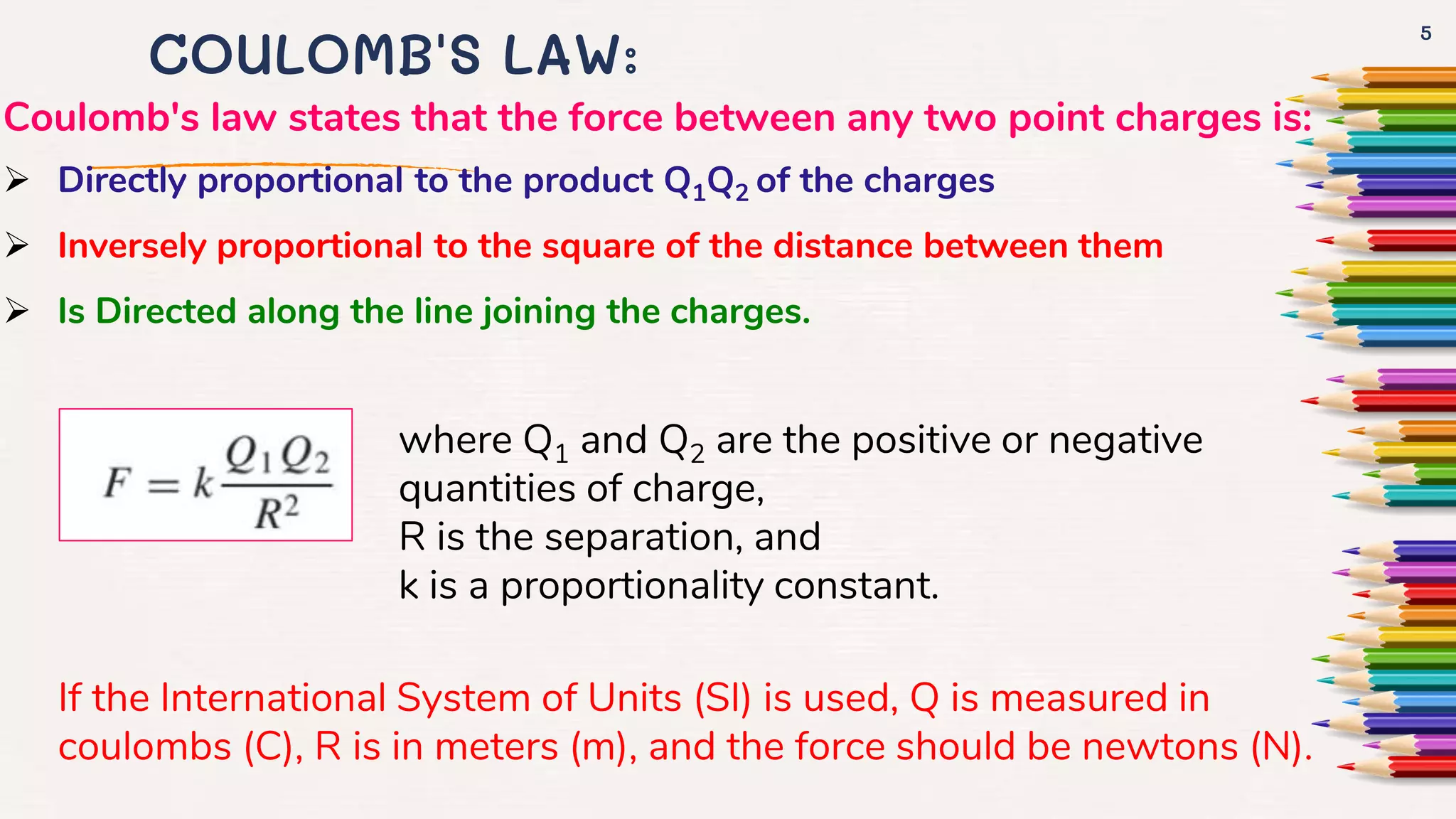 5

COULOMB'S LAW:

Coulomb's law states that the force between any two point charges is:

➢ Directly proportional to the product $Q_1Q_2$ of the charges

➢ Inversely proportional to the square of the distance between them

➢ Is Directed along the line joining the charges.

$F = k\frac{Q_1Q_2}{R^2}$

where $Q_1$ and $Q_2$ are the positive or negative quantities of charge,
R is the separation, and
k is a proportionality constant.

If the International System of Units (SI) is used, Q is measured in coulombs (C), R is in meters (m), and the force should be newtons (N).